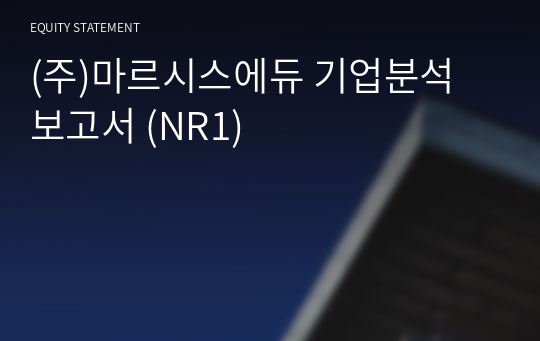 EQUITY STATEMENT

(주)마르시스에듀 기업분석 보고서 (NR1)